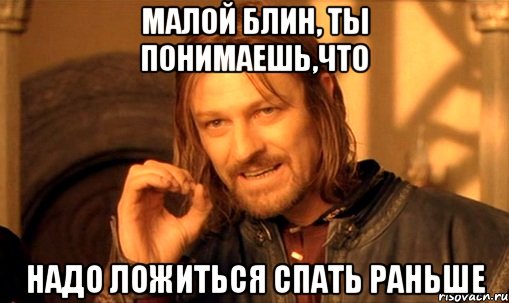 МАЛОЙ БЛИН, ТЫ ПОНИМАЕШЬ,ЧТО

НАДО ЛОЖИТЬСЯ СПАТЬ РАНЬШЕ

risovach.ru